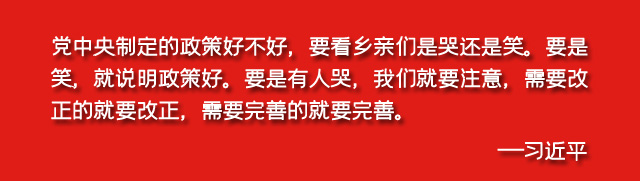 党中央制定的政策好不好，要看乡亲们是哭还是笑。要是笑，就说明政策好。要是有人哭，我们就要注意，需要改正的就要改正，需要完善的就要完善。

—习近平